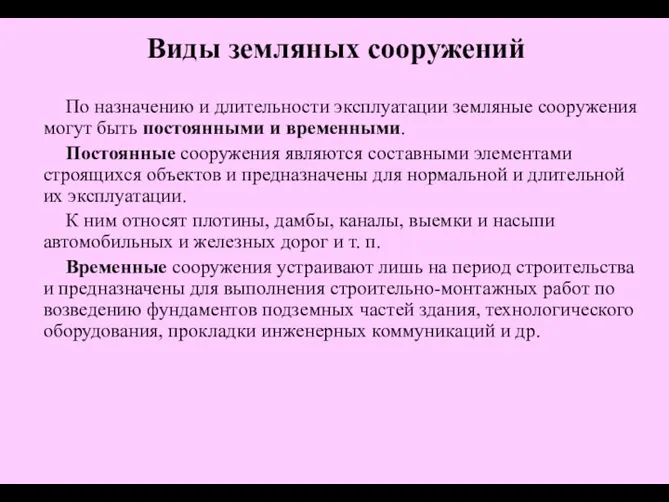 Виды земляных сооружений

По назначению и длительности эксплуатации земляные сооружения могут быть постоянными и временными.

Постоянные сооружения являются составными элементами строящихся объектов и предназначены для нормальной и длительной их эксплуатации.

К ним относят плотины, дамбы, каналы, выемки и насыпи автомобильных и железных дорог и т. п.

Временные сооружения устраивают лишь на период строительства и предназначены для выполнения строительно-монтажных работ по возведению фундаментов подземных частей здания, технологического оборудования, прокладки инженерных коммуникаций и др.